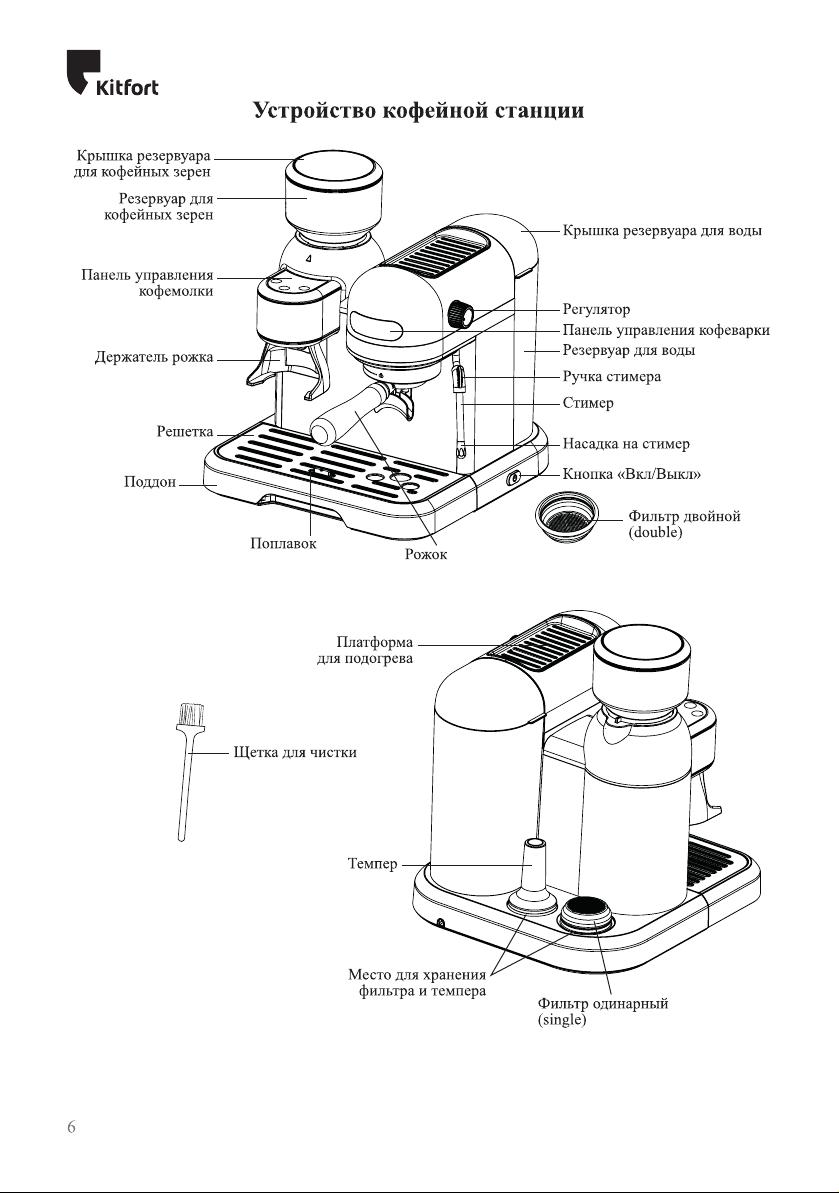 Kitfort

Устройство кофейной станции

Крышка резервуара для кофейных зерен

Резервуар для кофейных зерен

Панель управления кофемолки

Держатель рожка

Решетка

Поддон

Поплавок

Рожок

Крышка резервуара для воды

Регулятор

Панель управления кофеварки

Резервуар для воды

Ручка стимера

Стимер

Насадка на стимер

Кнопка «Вкл/Выкл»

Фильтр двойной (double)

Платформа для подогрева

Щетка для чистки

Темпер

Место для хранения фильтра и темпера

Фильтр одинарный (single)

6